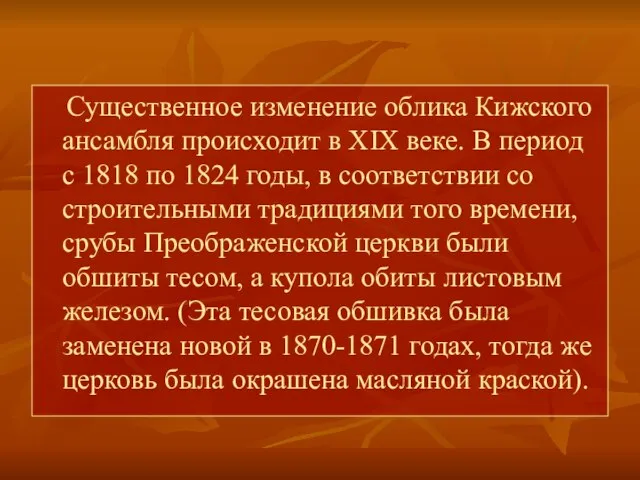 Существенное изменение облика Кижского ансамбля происходит в XIX веке. В период с 1818 по 1824 годы, в соответствии со строительными традициями того времени, срубы Преображенской церкви были обшиты тесом, а купола обиты листовым железом. (Эта тесовая обшивка была заменена новой в 1870-1871 годах, тогда же церковь была окрашена масляной краской).